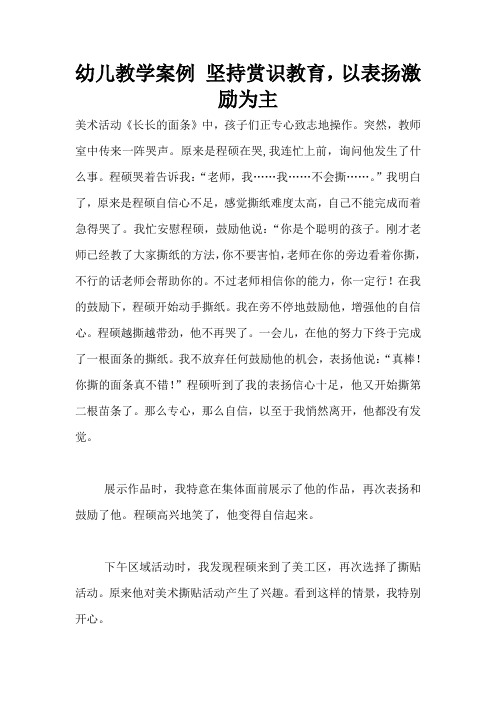 幼儿教学案例 坚持赏识教育，以表扬激励为主

美术活动《长长的面条》中，孩子们正专心致志地操作。突然，教师室中传来一阵哭声。原来是程硕在哭，我连忙上前，询问他发生了什么事。程硕哭着告诉我：“老师，我……我……不会撕……。”我明白了，原来是程硕自信心不足，感觉撕纸难度太高，自己不能完成而着急得哭了。我忙安慰程硕，鼓励他说：“你是个聪明的孩子。刚才老师已经教了大家撕纸的方法，你不要害怕，老师在你的旁边看着你撕，不行的话老师会帮助你的。不过老师相信你的能力，你一定行！在我的鼓励下，程硕开始动手撕纸。我在旁不停地鼓励他，增强他的自信心。程硕越撕越带劲，他不再哭了。一会儿，在他的努力下终于完成了一根面条的撕纸。我不放弃任何鼓励他的机会，表扬他说：“真棒！你撕的面条真不错！”程硕听到了我的表扬信心十足，他又开始撕第二根苗条了。那么专心，那么自信，以至于我悄然离开，他都没有发觉。

展示作品时，我特意在集体面前展示了他的作品，再次表扬和鼓励了他。程硕高兴地笑了，他变得自信起来。

下午区域活动时，我发现程硕来到了美工区，再次选择了撕贴活动。原来他对美术撕贴活动产生了兴趣。看到这样的情景，我特别开心。